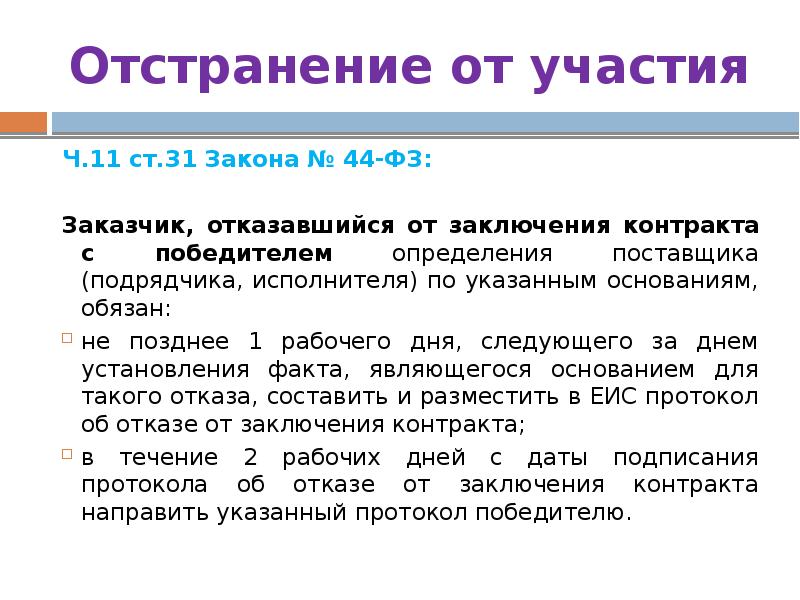 Отстранение от участия

Ч.11 ст.31 Закона № 44-ФЗ:

Заказчик, отказавшийся от заключения контракта с победителем определения поставщика (подрядчика, исполнителя) по указанным основаниям, обязан:

не позднее 1 рабочего дня, следующего за днем установления факта, являющегося основанием для такого отказа, составить и разместить в ЕИС протокол об отказе от заключения контракта;

в течение 2 рабочих дней с даты подписания протокола об отказе от заключения контракта направить указанный протокол победителю.